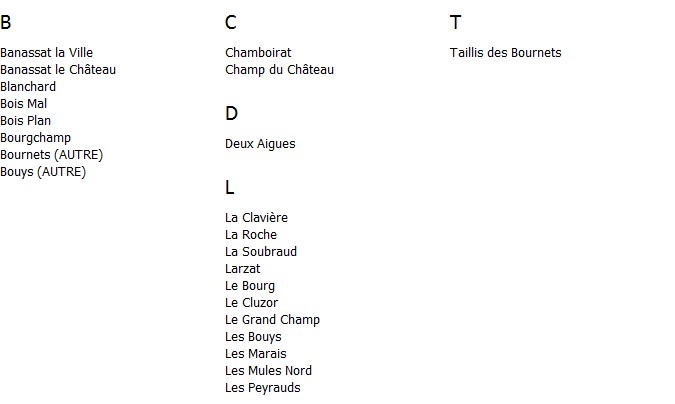 B

Banassat la Ville
Banassat le Château
Blanchard
Bois Mal
Bois Plan
Bourgchamp
Bournets (AUTRE)
Bouys (AUTRE)

C

Chamboirat
Champ du Château

D

Deux Aigues

L

La Clavière
La Roche
La Soubraud
Larzat
Le Bourg
Le Cluzor
Le Grand Champ
Les Bouys
Les Marais
Les Mules Nord
Les Peyrauds

T

Taillis des Bournets